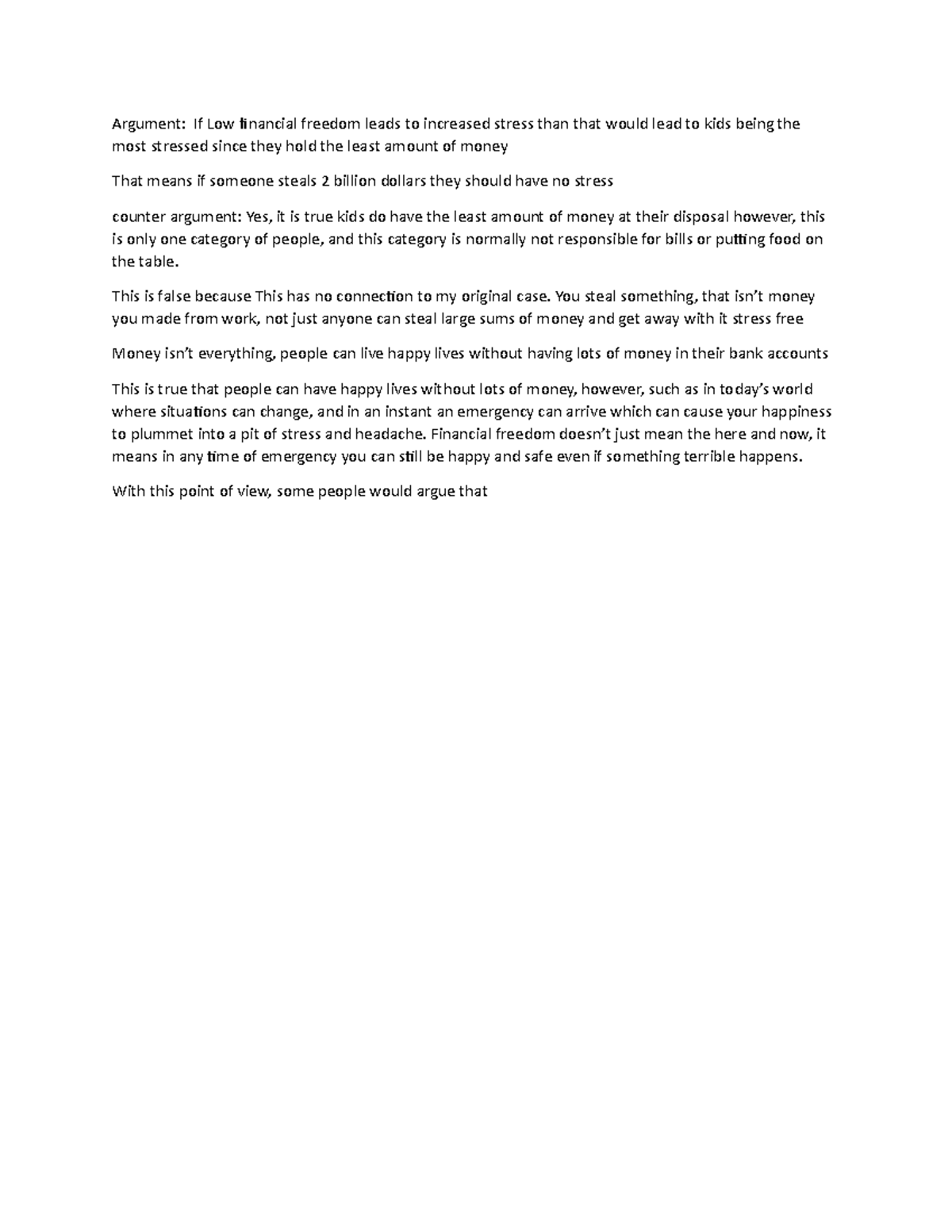 Argument: If Low financial freedom leads to increased stress than that would lead to kids being the most stressed since they hold the least amount of money

That means if someone steals 2 billion dollars they should have no stress

counter argument: Yes, it is true kids do have the least amount of money at their disposal however, this is only one category of people, and this category is normally not responsible for bills or putting food on the table.

This is false because This has no connection to my original case. You steal something, that isn't money you made from work, not just anyone can steal large sums of money and get away with it stress free

Money isn't everything, people can live happy lives without having lots of money in their bank accounts

This is true that people can have happy lives without lots of money, however, such as in today's world where situations can change, and in an instant an emergency can arrive which can cause your happiness to plummet into a pit of stress and headache. Financial freedom doesn't just mean the here and now, it means in any time of emergency you can still be happy and safe even if something terrible happens.

With this point of view, some people would argue that